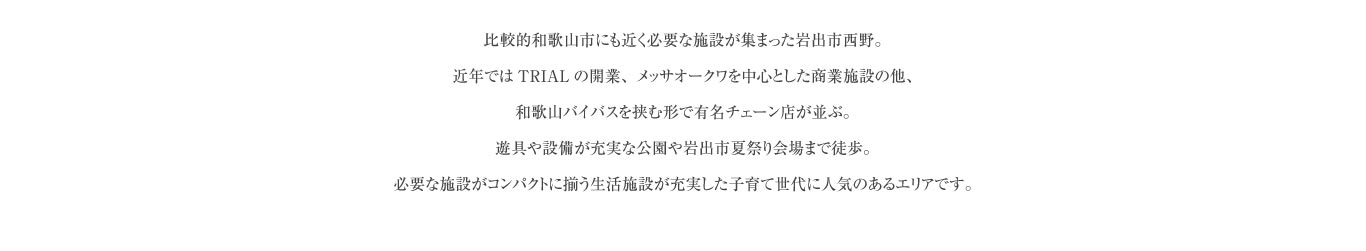 比較的和歌山市にも近く必要な施設が集まった岩出市西野。

近年では TRIAL の開業、メッサオークワを中心とした商業施設の他、

和歌山バイパスを挟む形で有名チェーン店が並ぶ。

遊具や設備が充実な公園や岩出市夏祭り会場まで徒歩。

必要な施設がコンパクトに揃う生活施設が充実した子育て世代に人気のあるエリアです。